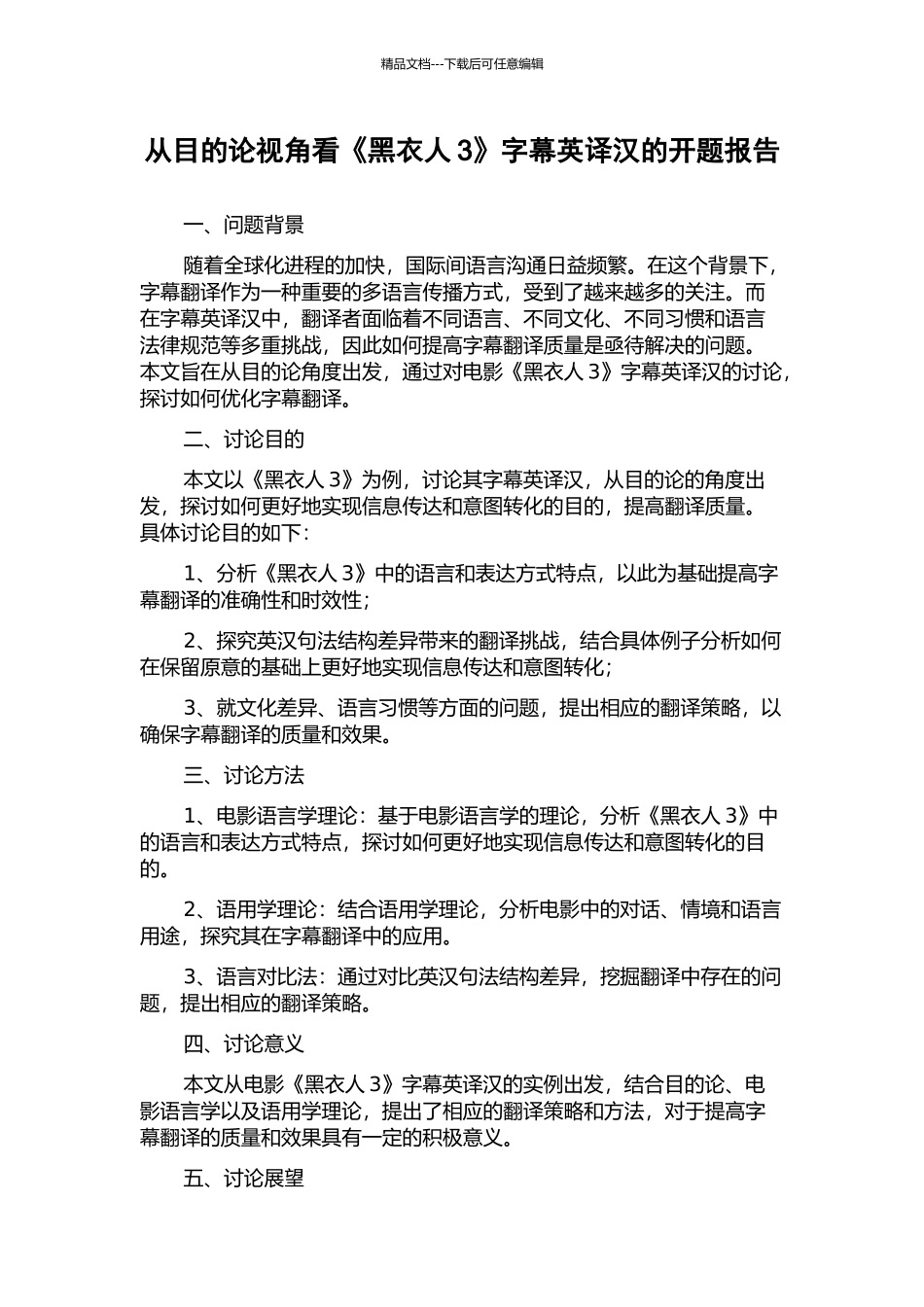 精品文档---下载后可任意编辑

从目的论视角看《黑衣人 3》字幕英译汉的开题报告

一、问题背景

随着全球化进程的加快，国际间语言沟通日益频繁。在这个背景下，字幕翻译作为一种重要的多语言传播方式，受到了越来越多的关注。而在字幕英译汉中，翻译者面临着不同语言、不同文化、不同习惯和语言法律规范等多重挑战，因此如何提高字幕翻译质量是亟待解决的问题。本文旨在从目的论角度出发，通过对电影《黑衣人 3》字幕英译汉的讨论，探讨如何优化字幕翻译。

二、讨论目的

本文以《黑衣人 3》为例，讨论其字幕英译汉，从目的论的角度出发，探讨如何更好地实现信息传达和意图转化的目的，提高翻译质量。具体讨论目的如下：

1、分析《黑衣人 3》中的语言和表达方式特点，以此为基础提高字幕翻译的准确性和时效性；

2、探究英汉句法结构差异带来的翻译挑战，结合具体例子分析如何在保留原意的基础上更好地实现信息传达和意图转化；

3、就文化差异、语言习惯等方面的问题，提出相应的翻译策略，以确保字幕翻译的质量和效果。

三、讨论方法

1、电影语言学理论：基于电影语言学的理论，分析《黑衣人 3》中的语言和表达方式特点，探讨如何更好地实现信息传达和意图转化的目的。

2、语用学理论：结合语用学理论，分析电影中的对话、情境和语言用途，探究其在字幕翻译中的应用。

3、语言对比法：通过对比英汉句法结构差异，挖掘翻译中存在的问题，提出相应的翻译策略。

四、讨论意义

本文从电影《黑衣人 3》字幕英译汉的实例出发，结合目的论、电影语言学以及语用学理论，提出了相应的翻译策略和方法，对于提高字幕翻译的质量和效果具有一定的积极意义。

五、讨论展望